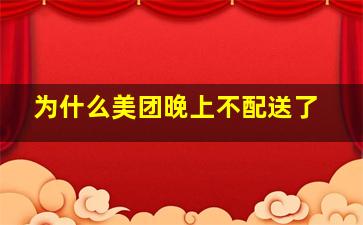 为什么美团晚上不配送了